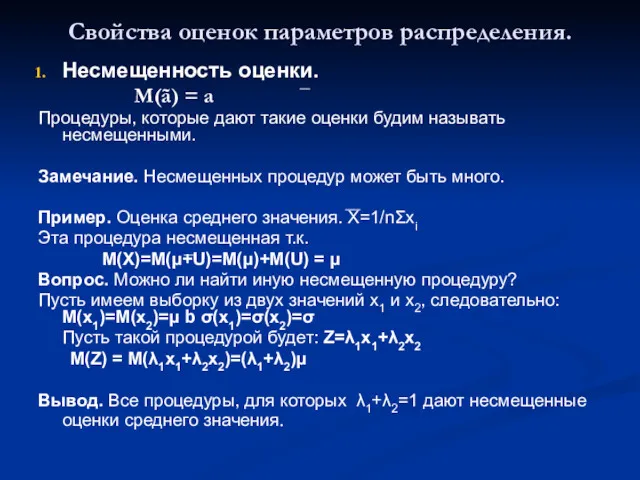 Свойства оценок параметров распределения.

1. Несмещенность оценки.

$M(\tilde{a}) = a$

Процедуры, которые дают такие оценки будим называть несмещенными.

Замечание. Несмещенных процедур может быть много.

Пример. Оценка среднего значения. $\overline{X}=1/n\Sigma x_i$

Эта процедура несмещенная т.к.

$M(X)=M(\mu+U)=M(\mu)+M(U) = \mu$

Вопрос. Можно ли найти иную несмещенную процедуру?

Пусть имеем выборку из двух значений $x_1$ и $x_2$, следовательно: $M(x_1)=M(x_2)=\mu$ b $\sigma(x_1)=\sigma(x_2)=\sigma$

Пусть такой процедурой будет: $Z=\lambda_1x_1+\lambda_2x_2$

$M(Z) = M(\lambda_1x_1+\lambda_2x_2)=(\lambda_1+\lambda_2)\mu$

Вывод. Все процедуры, для которых $\lambda_1+\lambda_2=1$ дают несмещенные оценки среднего значения.